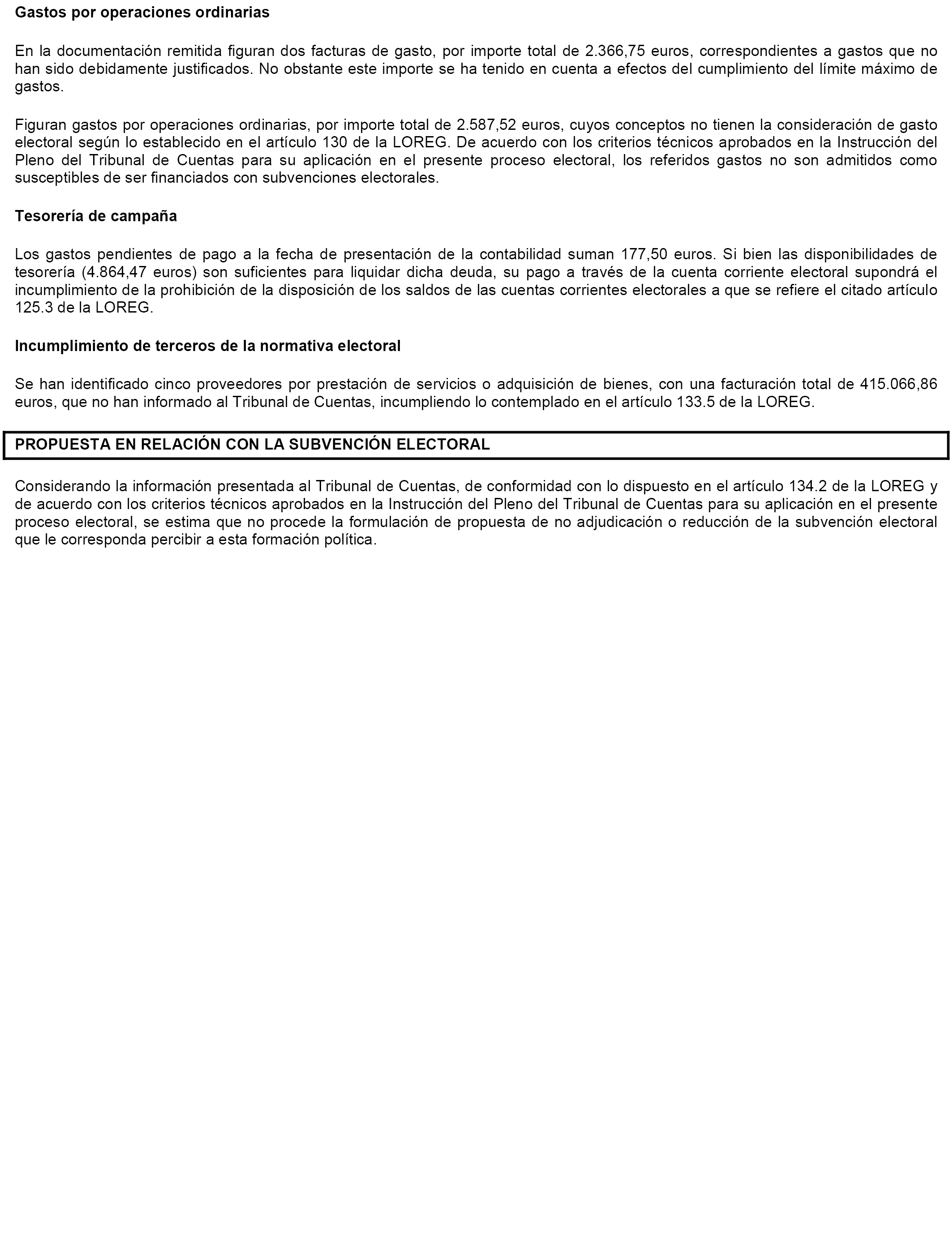 Gastos por operaciones ordinarias

En la documentación remitida figuran dos facturas de gasto, por importe total de 2.366,75 euros, correspondientes a gastos que no han sido debidamente justificados. No obstante este importe se ha tenido en cuenta a efectos del cumplimiento del límite máximo de gastos.

Figuran gastos por operaciones ordinarias, por importe total de 2.587,52 euros, cuyos conceptos no tienen la consideración de gasto electoral según lo establecido en el artículo 130 de la LOREG. De acuerdo con los criterios técnicos aprobados en la Instrucción del Pleno del Tribunal de Cuentas para su aplicación en el presente proceso electoral, los referidos gastos no son admitidos como susceptibles de ser financiados con subvenciones electorales.

Tesorería de campaña

Los gastos pendientes de pago a la fecha de presentación de la contabilidad suman 177,50 euros. Si bien las disponibilidades de tesorería (4.864,47 euros) son suficientes para liquidar dicha deuda, su pago a través de la cuenta corriente electoral supondrá el incumplimiento de la prohibición de la disposición de los saldos de las cuentas corrientes electorales a que se refiere el citado artículo 125.3 de la LOREG.

Incumplimiento de terceros de la normativa electoral

Se han identificado cinco proveedores por prestación de servicios o adquisición de bienes, con una facturación total de 415.066,86 euros, que no han informado al Tribunal de Cuentas, incumpliendo lo contemplado en el artículo 133.5 de la LOREG.

PROPUESTA EN RELACIÓN CON LA SUBVENCIÓN ELECTORAL

Considerando la información presentada al Tribunal de Cuentas, de conformidad con lo dispuesto en el artículo 134.2 de la LOREG y de acuerdo con los criterios técnicos aprobados en la Instrucción del Pleno del Tribunal de Cuentas para su aplicación en el presente proceso electoral, se estima que no procede la formulación de propuesta de no adjudicación o reducción de la subvención electoral que le corresponda percibir a esta formación política.